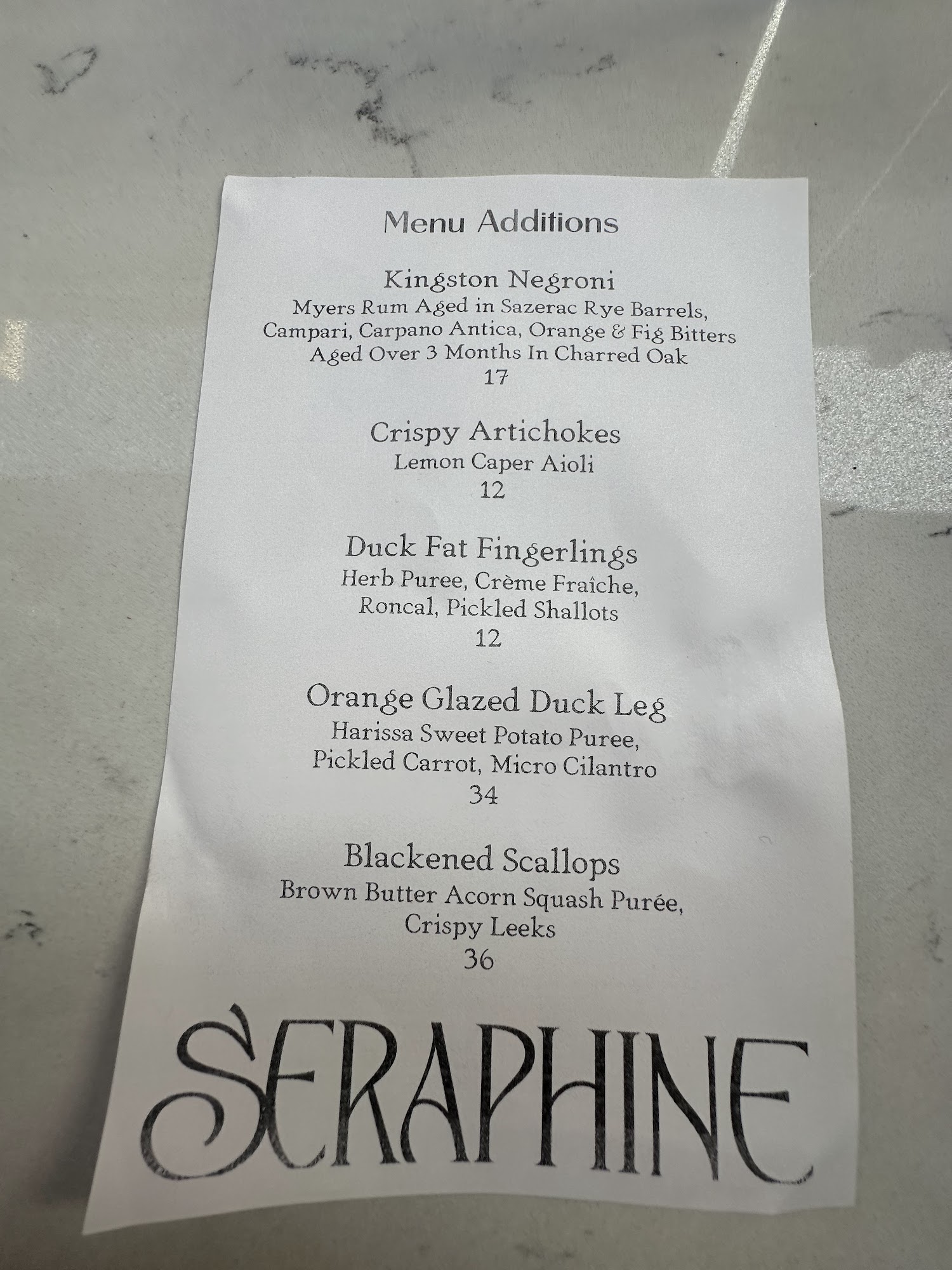 Menu Additions

Kingston Negroni
Myers Rum Aged in Sazerac Rye Barrels,
Campari, Carpano Antica, Orange & Fig Bitters
Aged Over 3 Months In Charred Oak
17

Crispy Artichokes
Lemon Caper Aioli
12

Duck Fat Fingerlings
Herb Puree, Crème Fraîche,
Roncal, Pickled Shallots
12

Orange Glazed Duck Leg
Harissa Sweet Potato Puree,
Pickled Carrot, Micro Cilantro
34

Blackened Scallops
Brown Butter Acorn Squash Purée,
Crispy Leeks
36

SERAPHINE